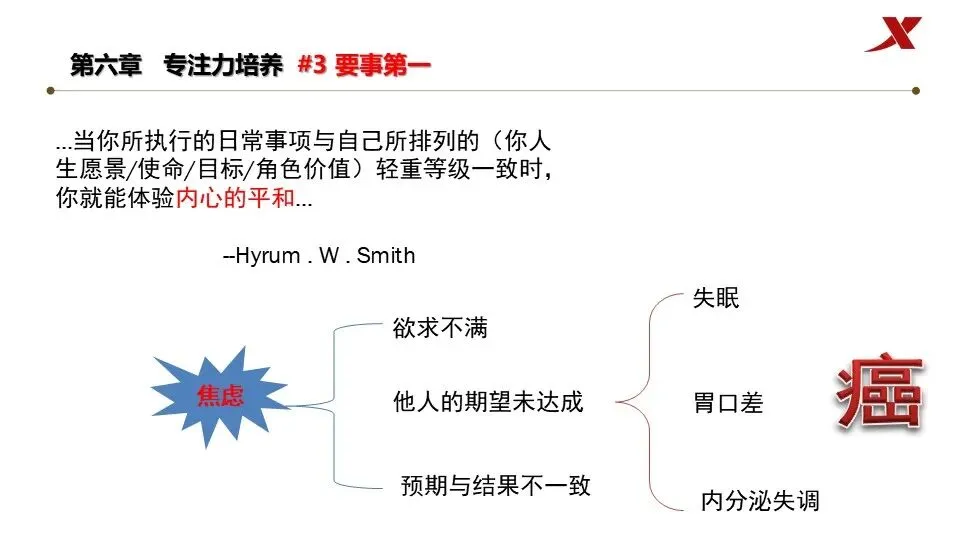 第六章 专注力培养 #3 要事第一

...当你所执行的日常事项与自己所排列的（你人生愿景/使命/目标/角色价值）轻重等级一致时，你就能体验内心的平和...

--Hyrum . W . Smith

焦虑

欲求不满

他人的期望未达成

预期与结果不一致

失眠

胃口差

内分泌失调

癌